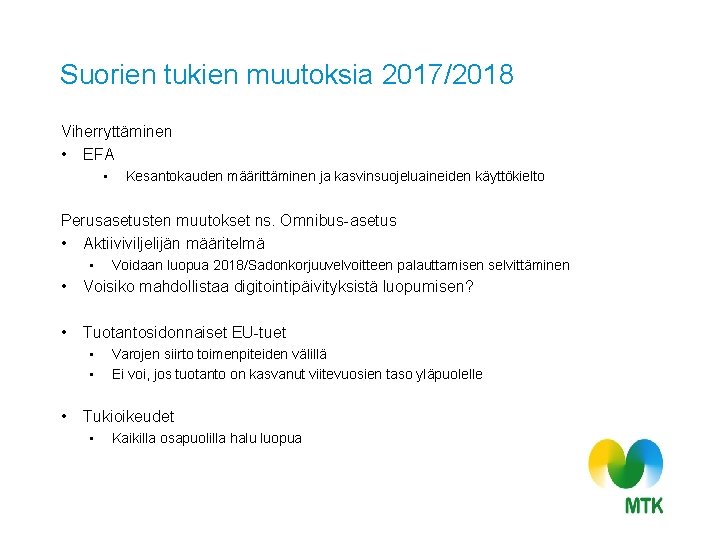 Suorien tukien muutoksia 2017/2018

Viherryttäminen
• EFA
• Kesantokauden määrittäminen ja kasvinsuojeluaineiden käyttökielto

Perusasetusten muutokset ns. Omnibus-asetus
• Aktiiviviljelijän määritelmä
• Voidaan luopua 2018/Sadonkorjuuvelvoitteen palauttamisen selvittäminen
• Voisiko mahdollistaa digitointipäivityksistä luopumisen?

• Tuotantosidonnaiset EU-tuet
• Varojen siirto toimenpiteiden välillä
• Ei voi, jos tuotanto on kasvanut viitevuosien taso yläpuolelle

• Tukioikeudet
• Kaikilla osapuolilla halu luopua

MTK